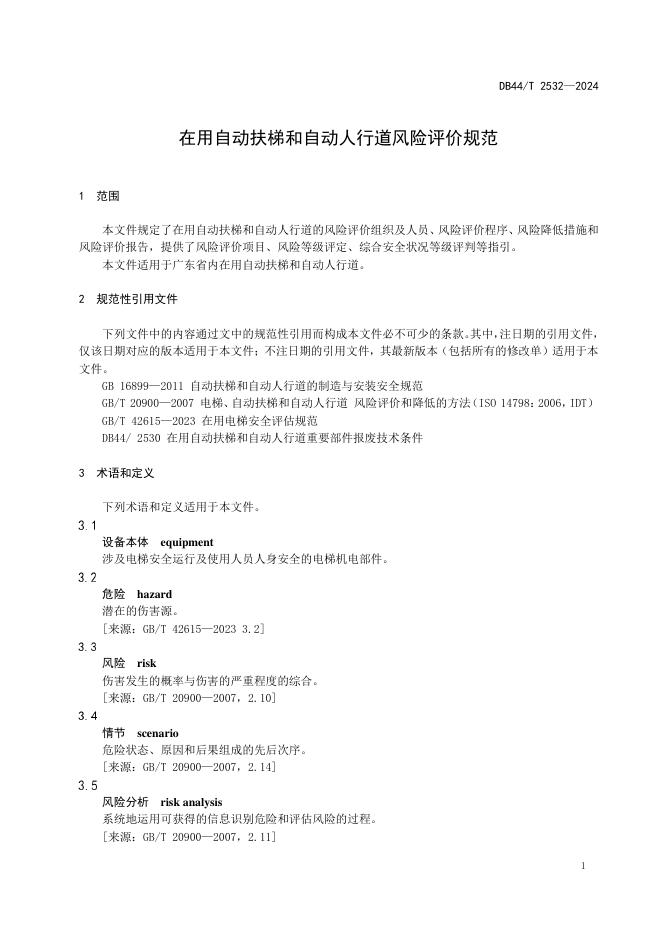 DB44/T 2532—2024

在用自动扶梯和自动人行道风险评价规范

1 范围

本文件规定了在用自动扶梯和自动人行道的风险评价组织及人员、风险评价程序、风险降低措施和风险评价报告，提供了风险评价项目、风险等级评定、综合安全状况等级评判等指引。

本文件适用于广东省内在用自动扶梯和自动人行道。

2 规范性引用文件

下列文件中的内容通过文中的规范性引用而构成本文件必不可少的条款。其中，注日期的引用文件，仅该日期对应的版本适用于本文件；不注日期的引用文件，其最新版本（包括所有的修改单）适用于本文件。

GB 16899—2011 自动扶梯和自动人行道的制造与安装安全规范

GB/T 20900—2007 电梯、自动扶梯和自动人行道 风险评价和降低的方法（ISO 14798：2006，IDT）

GB/T 42615—2023 在用电梯安全评估规范

DB44/ 2530 在用自动扶梯和自动人行道重要部件报废技术条件

3 术语和定义

下列术语和定义适用于本文件。

3.1

设备本体 equipment

涉及电梯安全运行及使用人员人身安全的电梯机电部件。

3.2

危险 hazard

潜在的伤害源。

［来源：GB/T 42615—2023 3.2］

3.3

风险 risk

伤害发生的概率与伤害的严重程度的综合。

［来源：GB/T 20900—2007，2.10］

3.4

情节 scenario

危险状态、原因和后果组成的先后次序。

［来源：GB/T 20900—2007，2.14］

3.5

风险分析 risk analysis

系统地运用可获得的信息识别危险和评估风险的过程。

［来源：GB/T 20900—2007，2.11］

1